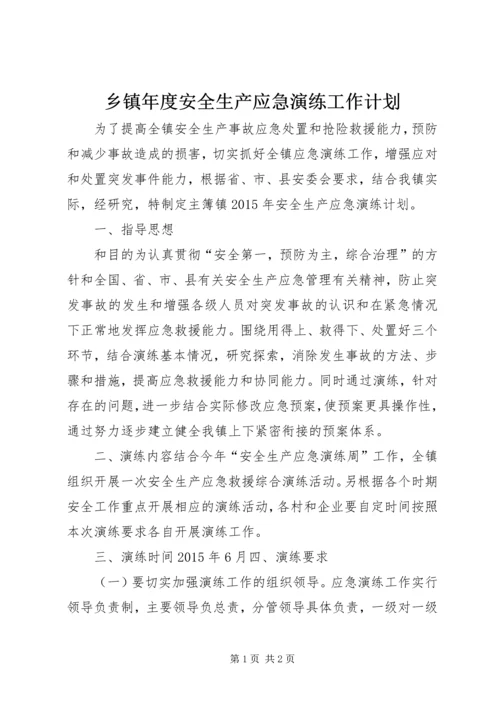 乡镇年度安全生产应急演练工作计划

为了提高全镇安全生产事故应急处置和抢险救援能力，预防和减少事故造成的损害，切实抓好全镇应急演练工作，增强应对和处置突发事件能力，根据省、市、县安委会要求，结合我镇实际，经研究，特制定主簿镇2015年安全生产应急演练计划。

一、指导思想

和目的为认真贯彻“安全第一，预防为主，综合治理”的方针和全国、省、市、县有关安全生产应急管理有关精神，防止突发事故的发生和增强各级人员对突发事故的认识和在紧急情况下正常地发挥应急救援能力。围绕用得上、救得下、处置好三个环节，结合演练基本情况，研究探索，消除发生事故的方法、步骤和措施，提高应急救援能力和协同能力。同时通过演练，针对存在的问题，进一步结合实际修改应急预案，使预案更具操作性，通过努力逐步建立健全我镇上下紧密衔接的预案体系。

二、演练内容结合今年“安全生产应急演练周”工作，全镇组织开展一次安全生产应急救援综合演练活动。另根据各个时期安全工作重点开展相应的演练活动，各村和企业要自定时间按照本次演练要求各自开展演练工作。

三、演练时间2015年6月四、演练要求

（一）要切实加强演练工作的组织领导。应急演练工作实行领导负责制，主要领导负总责，分管领导具体负责，一级对一级

第1页 共2页